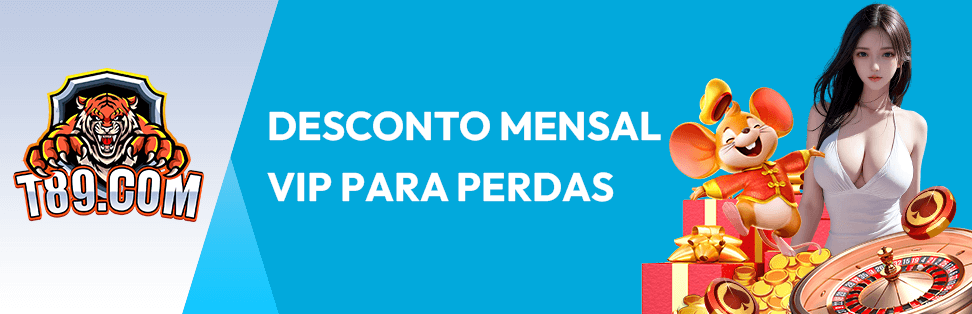 T89.COM

DESCONTO MENSAL
VIP PARA PERDAS